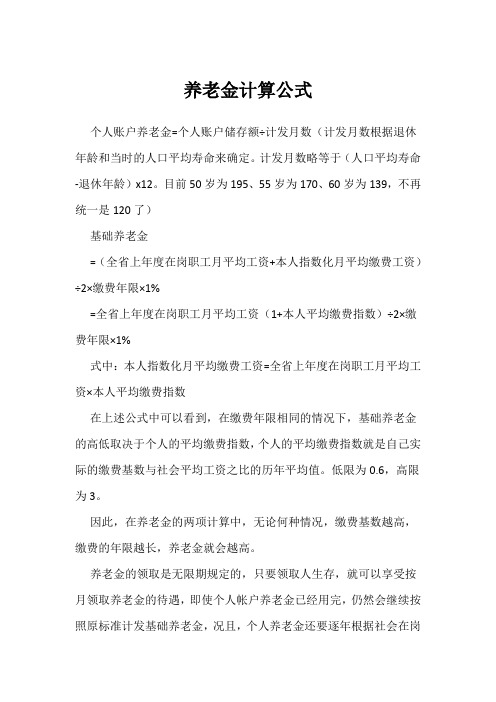 养老金计算公式

个人账户养老金=个人账户储存额÷计发月数（计发月数根据退休年龄和当时的人口平均寿命来确定。计发月数略等于（人口平均寿命-退休年龄）x12。目前50岁为195、55岁为170、60岁为139，不再统一是120了）

基础养老金

=（全省上年度在岗职工月平均工资+本人指数化月平均缴费工资）÷2×缴费年限×1%

=全省上年度在岗职工月平均工资（1+本人平均缴费指数）÷2×缴费年限×1%

式中：本人指数化月平均缴费工资=全省上年度在岗职工月平均工资×本人平均缴费指数

在上述公式中可以看到，在缴费年限相同的情况下，基础养老金的高低取决于个人的平均缴费指数，个人的平均缴费指数就是自己实际的缴费基数与社会平均工资之比的历年平均值。低限为0.6，高限为3。

因此，在养老金的两项计算中，无论何种情况，缴费基数越高，缴费的年限越长，养老金就会越高。

养老金的领取是无限期规定的，只要领取人生存，就可以享受按月领取养老金的待遇，即使个人帐户养老金已经用完，仍然会继续按照原标准计发基础养老金，况且，个人养老金还要逐年根据社会在岗